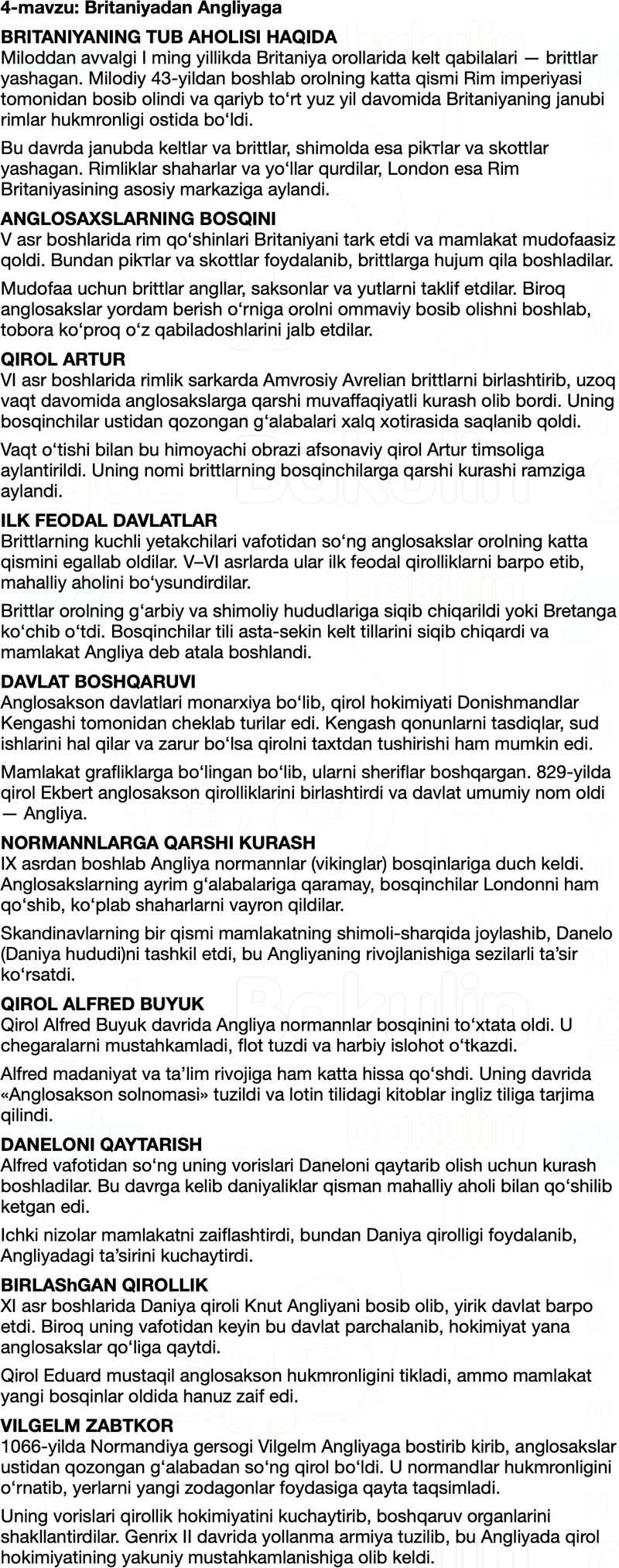 4-mavzu: Britaniyadan Angliyaga

BRITANIYANING TUB AHOLISI HAQIDA
Miloddan avvalgi I ming yillikda Britaniya orollarida kelt qabilalari — brittlar yashagan. Milodiy 43-yildan boshlab orolning katta qismi Rim imperiyasi tomonidan bosib olindi va qariyb to‘rt yuz yil davomida Britaniyaning janubi rimlar hukmronligi ostida bo‘ldi.

Bu davrda janubda keltlar va brittlar, shimolda esa pikтlar va skottlar yashagan. Rimliklar shaharlar va yo‘llar qurdilar, London esa Rim Britaniyasining asosiy markaziga aylandi.

ANGLOSAXSLARNING BOSQINI
V asr boshlarida rim qo‘shinlari Britaniyani tark etdi va mamlakat mudofaasiz qoldi. Bundan pikтlar va skottlar foydalanib, brittlarga hujum qila boshladilar.

Mudofaa uchun brittlar angllar, saksonlar va yutlarni taklif etdilar. Biroq anglosakslar yordam berish o‘rniga orolni ommaviy bosib olishni boshlab, tobora ko‘proq o‘z qabiladoshlarini jalb etdilar.

QIROL ARTUR
VI asr boshlarida rimlik sarkarda Amvrosiy Avrelian brittlarni birlashtirib, uzoq vaqt davomida anglosakslarga qarshi muvaffaqiyatli kurash olib bordi. Uning bosqinchilar ustidan qozongan g‘alabalari xalq xotirasida saqlanib qoldi.

Vaqt o‘tishi bilan bu himoyachi obrazi afsonaviy qirol Artur timsoliga aylantirildi. Uning nomi brittlarning bosqinchilarga qarshi kurashi ramziga aylandi.

ILK FEODAL DAVLATLAR
Brittlarning kuchli yetakchilari vafotidan so‘ng anglosakslar orolning katta qismini egallab oldilar. V–VI asrlarda ular ilk feodal qirolliklarni barpo etib, mahalliy aholini bo‘ysundirdilar.

Brittlar orolning g‘arbiy va shimoliy hududlariga siqib chiqarildi yoki Bretanga ko‘chib o‘tdi. Bosqinchilar tili asta-sekin kelt tillarini siqib chiqardi va mamlakat Angliya deb atala boshlandi.

DAVLAT BOSHQARUVI
Anglosakson davlatlari monarxiya bo‘lib, qirol hokimiyati Donishmandlar Kengashi tomonidan cheklab turilar edi. Kengash qonunlarni tasdiqlar, sud ishlarini hal qilar va zarur bo‘lsa qirolni taxtdan tushirishi ham mumkin edi.

Mamlakat grafliklarga bo‘lingan bo‘lib, ularni sheriflar boshqargan. 829-yilda qirol Ekbert anglosakson qirolliklarini birlashtirdi va davlat umumiy nom oldi — Angliya.

NORMANNLARGA QARSHI KURASH
IX asrdan boshlab Angliya normannlar (vikinglar) bosqinlariga duch keldi. Anglosakslarning ayrim g‘alabalariga qaramay, bosqinchilar Londonni ham qo‘shib, ko‘plab shaharlarni vayron qildilar.

Skandinavlarning bir qismi mamlakatning shimoli-sharqida joylashib, Danelo (Daniya hududi)ni tashkil etdi, bu Angliyaning rivojlanishiga sezilarli ta’sir ko‘rsatdi.

QIROL ALFRED BUYUK
Qirol Alfred Buyuk davrida Angliya normannlar bosqinini to‘xtata oldi. U chegaralarni mustahkamladi, flot tuzdi va harbiy islohot o‘tkazdi.

Alfred madaniyat va ta’lim rivojiga ham katta hissa qo‘shdi. Uning davrida «Anglosakson solnomasi» tuzildi va lotin tilidagi kitoblar ingliz tiliga tarjima qilindi.

DANELONI QAYTARISH
Alfred vafotidan so‘ng uning vorislari Daneloni qaytarib olish uchun kurash boshladilar. Bu davrga kelib daniyaliklar qisman mahalliy aholi bilan qo‘shilib ketgan edi.

Ichki nizolar mamlakatni zaiflashtirdi, bundan Daniya qirolligi foydalanib, Angliyadagi ta’sirini kuchaytirdi.

BIRLAShGAN QIROLLIK
XI asr boshlarida Daniya qiroli Knut Angliyani bosib olib, yirik davlat barpo etdi. Biroq uning vafotidan keyin bu davlat parchalanib, hokimiyat yana anglosakslar qo‘liga qaytdi.

Qirol Eduard mustaqil anglosakson hukmronligini tikladi, ammo mamlakat yangi bosqinlar oldida hanuz zaif edi.

VILGELM ZABTKOR
1066-yilda Normandiya gersogi Vilgelm Angliyaga bostirib kirib, anglosakslar ustidan qozongan g‘alabadan so‘ng qirol bo‘ldi. U normandlar hukmronligini o‘rnatib, yerlarni yangi zodagonlar foydasiga qayta taqsimladi.

Uning vorislari qirollik hokimiyatini kuchaytirib, boshqaruv organlarini shakllantirdilar. Genrix II davrida yollanma armiya tuzilib, bu Angliyada qirol hokimiyatining yakuniy mustahkamlanishiga olib keldi.